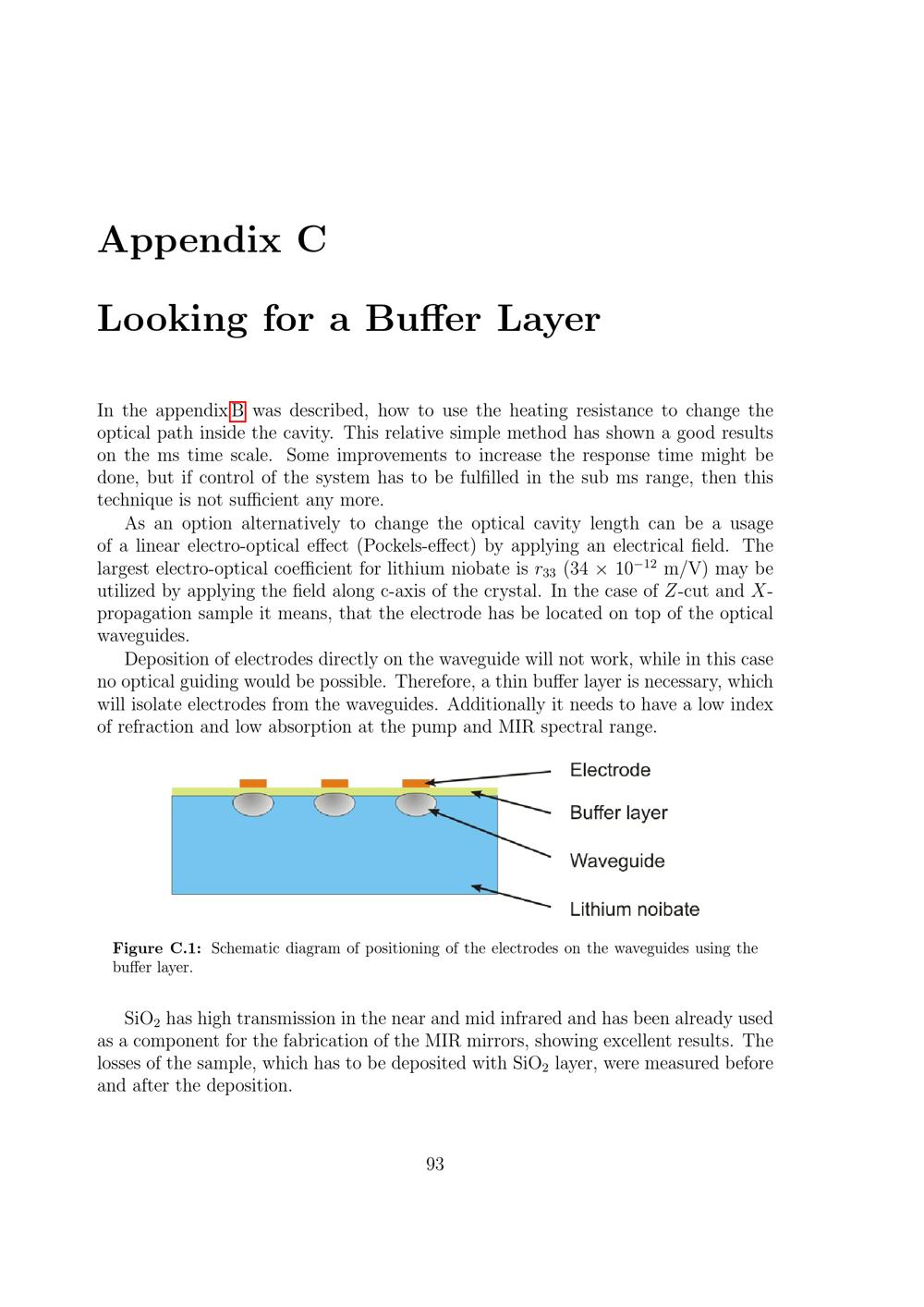 Appendix C

Looking for a Buffer Layer

In the appendix B was described, how to use the heating resistance to change the optical path inside the cavity. This relative simple method has shown a good results on the ms time scale. Some improvements to increase the response time might be done, but if control of the system has to be fulfilled in the sub ms range, then this technique is not sufficient any more.

As an option alternatively to change the optical cavity length can be a usage of a linear electro-optical effect (Pockels-effect) by applying an electrical field. The largest electro-optical coefficient for lithium niobate is $r_{33}$ ($34 \times 10^{-12}$ m/V) may be utilized by applying the field along c-axis of the crystal. In the case of $Z$-cut and $X$-propagation sample it means, that the electrode has be located on top of the optical waveguides.

Deposition of electrodes directly on the waveguide will not work, while in this case no optical guiding would be possible. Therefore, a thin buffer layer is necessary, which will isolate electrodes from the waveguides. Additionally it needs to have a low index of refraction and low absorption at the pump and MIR spectral range.

Electrode
Buffer layer
Waveguide
Lithium noibate

Figure C.1: Schematic diagram of positioning of the electrodes on the waveguides using the buffer layer.

$SiO_2$ has high transmission in the near and mid infrared and has been already used as a component for the fabrication of the MIR mirrors, showing excellent results. The losses of the sample, which has to be deposited with $SiO_2$ layer, were measured before and after the deposition.

93